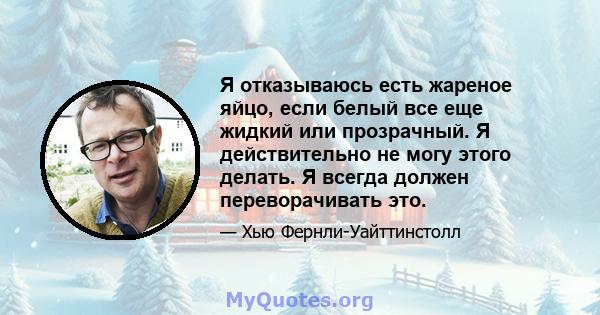 Я отказываюсь есть жареное яйцо, если белый все еще жидкий или прозрачный. Я действительно не могу этого делать. Я всегда должен переворачивать это.

— Хью Фернли-Уайттинстолл

MyQuotes.org